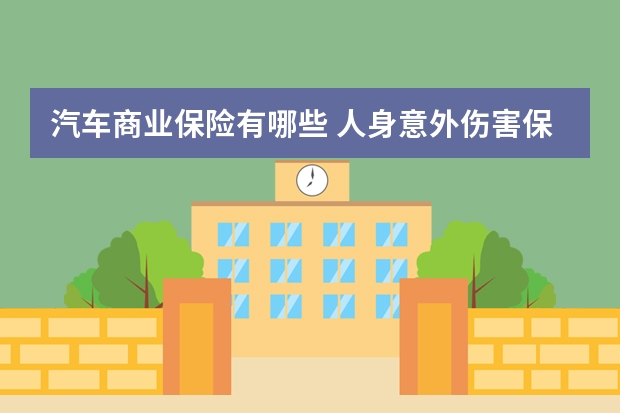 汽车商业保险有哪些 人身意外伤害保